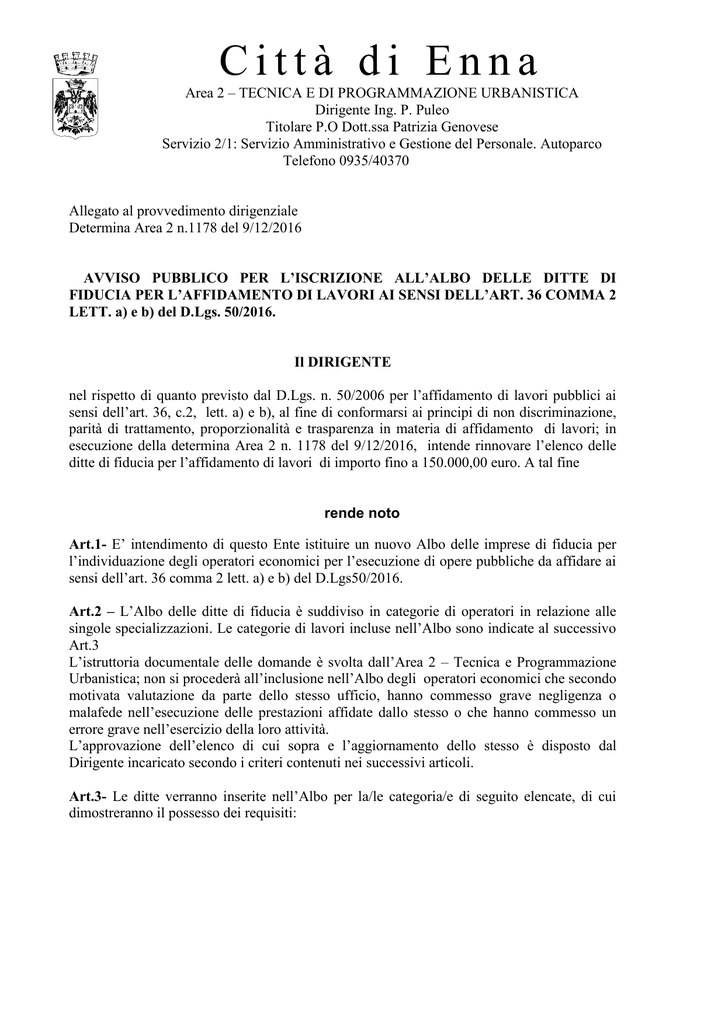 Città di Enna

Area 2 – TECNICA E DI PROGRAMMAZIONE URBANISTICA
Dirigente Ing. P. Puleo
Titolare P.O Dott.ssa Patrizia Genovese
Servizio 2/1: Servizio Amministrativo e Gestione del Personale. Autoparco
Telefono 0935/40370

Allegato al provvedimento dirigenziale
Determina Area 2 n.1178 del 9/12/2016

AVVISO PUBBLICO PER L'ISCRIZIONE ALL'ALBO DELLE DITTE DI FIDUCIA PER L'AFFIDAMENTO DI LAVORI AI SENSI DELL'ART. 36 COMMA 2 LETT. a) e b) del D.Lgs. 50/2016.

Il DIRIGENTE

nel rispetto di quanto previsto dal D.Lgs. n. 50/2006 per l'affidamento di lavori pubblici ai sensi dell'art. 36, c.2, lett. a) e b), al fine di conformarsi ai principi di non discriminazione, parità di trattamento, proporzionalità e trasparenza in materia di affidamento di lavori; in esecuzione della determina Area 2 n. 1178 del 9/12/2016, intende rinnovare l'elenco delle ditte di fiducia per l'affidamento di lavori di importo fino a 150.000,00 euro. A tal fine

rende noto

Art.1- E' intendimento di questo Ente istituire un nuovo Albo delle imprese di fiducia per l'individuazione degli operatori economici per l'esecuzione di opere pubbliche da affidare ai sensi dell'art. 36 comma 2 lett. a) e b) del D.Lgs50/2016.

Art.2 – L'Albo delle ditte di fiducia è suddiviso in categorie di operatori in relazione alle singole specializzazioni. Le categorie di lavori incluse nell'Albo sono indicate al successivo Art.3
L'istruttoria documentale delle domande è svolta dall'Area 2 – Tecnica e Programmazione Urbanistica; non si procederà all'inclusione nell'Albo degli operatori economici che secondo motivata valutazione da parte dello stesso ufficio, hanno commesso grave negligenza o malafede nell'esecuzione delle prestazioni affidate dallo stesso o che hanno commesso un errore grave nell'esercizio della loro attività.
L'approvazione dell'elenco di cui sopra e l'aggiornamento dello stesso è disposto dal Dirigente incaricato secondo i criteri contenuti nei successivi articoli.

Art.3- Le ditte verranno inserite nell'Albo per la/le categoria/e di seguito elencate, di cui dimostreranno il possesso dei requisiti: